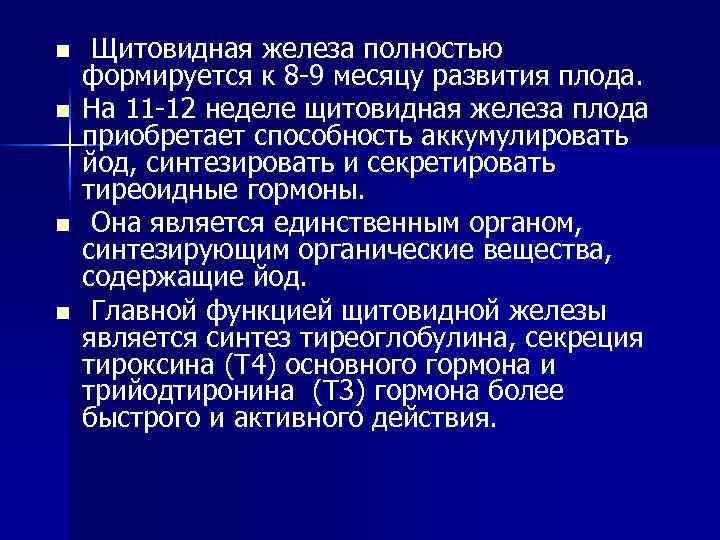 Щитовидная железа полностью формируется к 8-9 месяцу развития плода.

На 11-12 неделе щитовидная железа плода приобретает способность аккумулировать йод, синтезировать и секретировать тиреоидные гормоны.

Она является единственным органом, синтезирующим органические вещества, содержащие йод.

Главной функцией щитовидной железы является синтез тиреоглобулина, секреция тироксина (Т4) основного гормона и трийодтиронина (Т3) гормона более быстрого и активного действия.